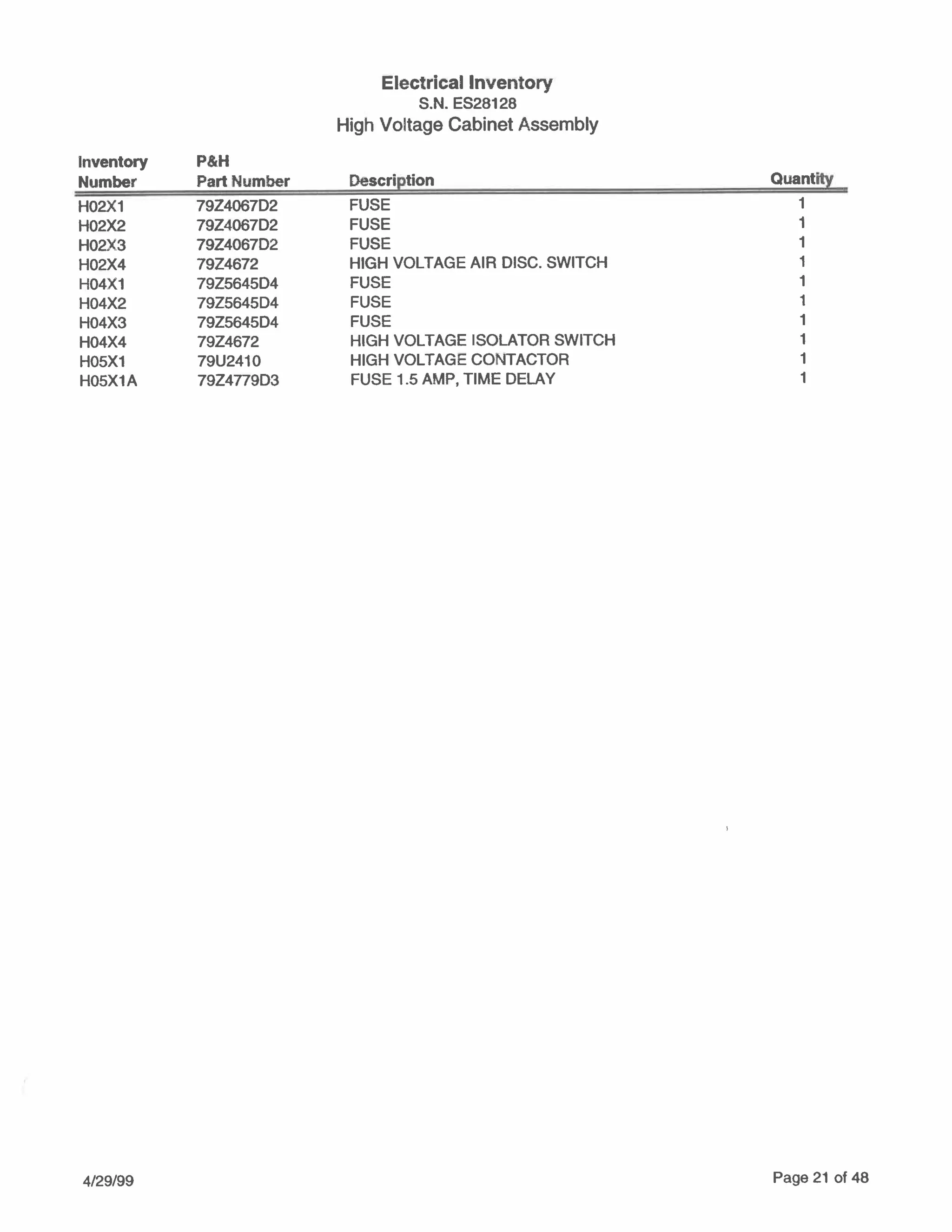 Electrical Inventory
S.N. ES28128
High Voltage Cabinet Assembly

| Inventory Number | P&H Part Number | Description | Quantity |
|---|---|---|---|
| H02X1 | 79Z4067D2 | FUSE | 1 |
| H02X2 | 79Z4067D2 | FUSE | 1 |
| H02X3 | 79Z4067D2 | FUSE | 1 |
| H02X4 | 79Z4672 | HIGH VOLTAGE AIR DISC. SWITCH | 1 |
| H04X1 | 79Z5645D4 | FUSE | 1 |
| H04X2 | 79Z5645D4 | FUSE | 1 |
| H04X3 | 79Z5645D4 | FUSE | 1 |
| H04X4 | 79Z4672 | HIGH VOLTAGE ISOLATOR SWITCH | 1 |
| H05X1 | 79U2410 | HIGH VOLTAGE CONTACTOR | 1 |
| H05X1A | 79Z4779D3 | FUSE 1.5 AMP, TIME DELAY | 1 |

4/29/99

Page 21 of 48